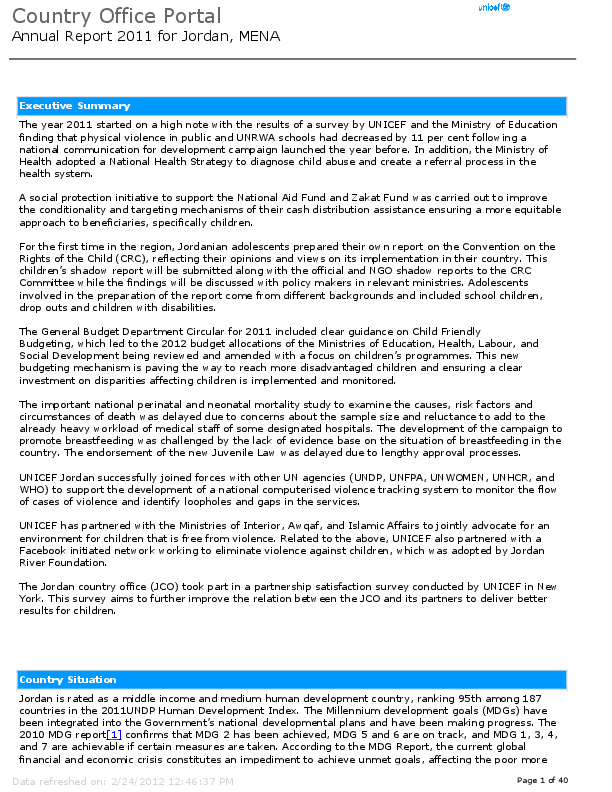 Country Office Portal
Annual Report 2011 for Jordan, MENA

unicef

Executive Summary

The year 2011 started on a high note with the results of a survey by UNICEF and the Ministry of Education finding that physical violence in public and UNRWA schools had decreased by 11 per cent following a national communication for development campaign launched the year before. In addition, the Ministry of Health adopted a National Health Strategy to diagnose child abuse and create a referral process in the health system.

A social protection initiative to support the National Aid Fund and Zakat Fund was carried out to improve the conditionality and targeting mechanisms of their cash distribution assistance ensuring a more equitable approach to beneficiaries, specifically children.

For the first time in the region, Jordanian adolescents prepared their own report on the Convention on the Rights of the Child (CRC), reflecting their opinions and views on its implementation in their country. This children's shadow report will be submitted along with the official and NGO shadow reports to the CRC Committee while the findings will be discussed with policy makers in relevant ministries. Adolescents involved in the preparation of the report come from different backgrounds and included school children, drop outs and children with disabilities.

The General Budget Department Circular for 2011 included clear guidance on Child Friendly Budgeting, which led to the 2012 budget allocations of the Ministries of Education, Health, Labour, and Social Development being reviewed and amended with a focus on children's programmes. This new budgeting mechanism is paving the way to reach more disadvantaged children and ensuring a clear investment on disparities affecting children is implemented and monitored.

The important national perinatal and neonatal mortality study to examine the causes, risk factors and circumstances of death was delayed due to concerns about the sample size and reluctance to add to the already heavy workload of medical staff of some designated hospitals. The development of the campaign to promote breastfeeding was challenged by the lack of evidence base on the situation of breastfeeding in the country. The endorsement of the new Juvenile Law was delayed due to lengthy approval processes.

UNICEF Jordan successfully joined forces with other UN agencies (UNDP, UNFPA, UNWOMEN, UNHCR, and WHO) to support the development of a national computerised violence tracking system to monitor the flow of cases of violence and identify loopholes and gaps in the services.

UNICEF has partnered with the Ministries of Interior, Awqaf, and Islamic Affairs to jointly advocate for an environment for children that is free from violence. Related to the above, UNICEF also partnered with a Facebook initiated network working to eliminate violence against children, which was adopted by Jordan River Foundation.

The Jordan country office (JCO) took part in a partnership satisfaction survey conducted by UNICEF in New York. This survey aims to further improve the relation between the JCO and its partners to deliver better results for children.

Country Situation

Jordan is rated as a middle income and medium human development country, ranking 95th among 187 countries in the 2011UNDP Human Development Index. The Millennium development goals (MDGs) have been integrated into the Government's national developmental plans and have been making progress. The 2010 MDG report[1] confirms that MDG 2 has been achieved, MDG 5 and 6 are on track, and MDG 1, 3, 4, and 7 are achievable if certain measures are taken. According to the MDG Report, the current global financial and economic crisis constitutes an impediment to achieve unmet goals, affecting the poor more

Data refreshed on: 2/24/2012 12:46:37 PM
Page 1 of 40